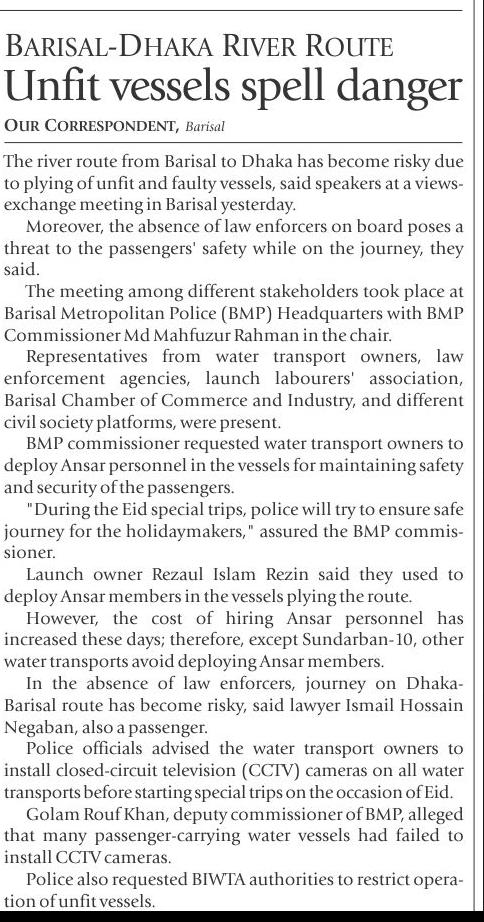 BARISAL-DHAKA RIVER ROUTE
Unfit vessels spell danger

OUR CORRESPONDENT, Barisal

The river route from Barisal to Dhaka has become risky due to plying of unfit and faulty vessels, said speakers at a views-exchange meeting in Barisal yesterday.

Moreover, the absence of law enforcers on board poses a threat to the passengers' safety while on the journey, they said.

The meeting among different stakeholders took place at Barisal Metropolitan Police (BMP) Headquarters with BMP Commissioner Md Mahfuzur Rahman in the chair.

Representatives from water transport owners, law enforcement agencies, launch labourers' association, Barisal Chamber of Commerce and Industry, and different civil society platforms, were present.

BMP commissioner requested water transport owners to deploy Ansar personnel in the vessels for maintaining safety and security of the passengers.

"During the Eid special trips, police will try to ensure safe journey for the holidaymakers," assured the BMP commissioner.

Launch owner Rezaul Islam Rezin said they used to deploy Ansar members in the vessels plying the route.

However, the cost of hiring Ansar personnel has increased these days; therefore, except Sundarban-10, other water transports avoid deploying Ansar members.

In the absence of law enforcers, journey on Dhaka-Barisal route has become risky, said lawyer Ismail Hossain Negaban, also a passenger.

Police officials advised the water transport owners to install closed-circuit television (CCTV) cameras on all water transports before starting special trips on the occasion of Eid.

Golam Rouf Khan, deputy commissioner of BMP, alleged that many passenger-carrying water vessels had failed to install CCTV cameras.

Police also requested BIWTA authorities to restrict operation of unfit vessels.